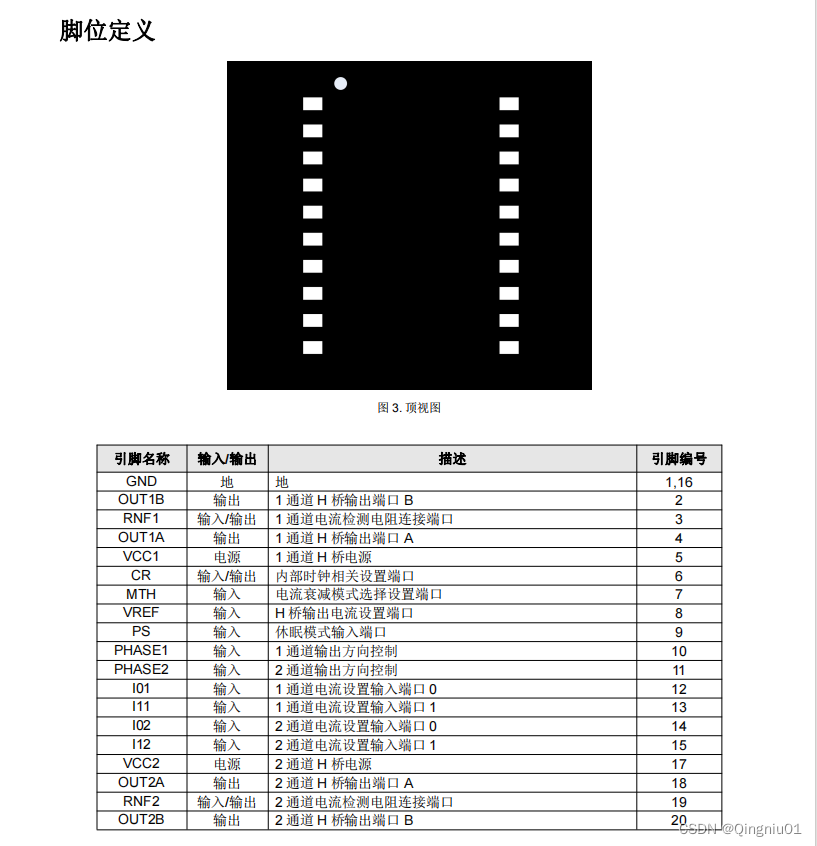 脚位定义

图 3. 顶视图

| 引脚名称 | 输入/输出 | 描述 | 引脚编号 |
|---|---|---|---|
| GND | 地 | 地 | 1,16 |
| OUT1B | 输出 | 1 通道 H 桥输出端口 B | 2 |
| RNF1 | 输入/输出 | 1 通道电流检测电阻连接端口 | 3 |
| OUT1A | 输出 | 1 通道 H 桥输出端口 A | 4 |
| VCC1 | 电源 | 1 通道 H 桥电源 | 5 |
| CR | 输入/输出 | 内部时钟相关设置端口 | 6 |
| MTH | 输入 | 电流衰减模式选择设置端口 | 7 |
| VREF | 输入 | H 桥输出电流设置端口 | 8 |
| PS | 输入 | 休眠模式输入端口 | 9 |
| PHASE1 | 输入 | 1 通道输出方向控制 | 10 |
| PHASE2 | 输入 | 2 通道输出方向控制 | 11 |
| I01 | 输入 | 1 通道电流设置输入端口 0 | 12 |
| I11 | 输入 | 1 通道电流设置输入端口 1 | 13 |
| I02 | 输入 | 2 通道电流设置输入端口 0 | 14 |
| I12 | 输入 | 2 通道电流设置输入端口 1 | 15 |
| VCC2 | 电源 | 2 通道 H 桥电源 | 17 |
| OUT2A | 输出 | 2 通道 H 桥输出端口 A | 18 |
| RNF2 | 输入/输出 | 2 通道电流检测电阻连接端口 | 19 |
| OUT2B | 输出 | 2 通道 H 桥输出端口 B | 20 |

CSDN @Qingniu01